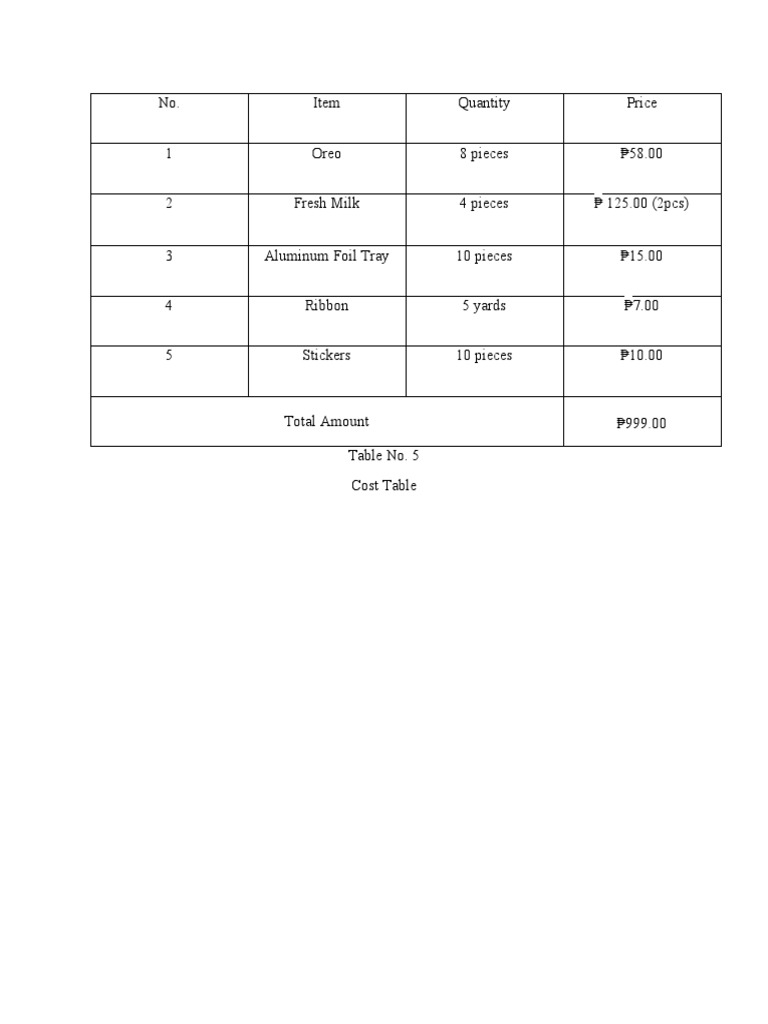 | No. | Item | Quantity | Price |
|---|---|---|---|
| 1 | Oreo | 8 pieces | ₱58.00 |
| 2 | Fresh Milk | 4 pieces | ₱ 125.00 (2pcs) |
| 3 | Aluminum Foil Tray | 10 pieces | ₱15.00 |
| 4 | Ribbon | 5 yards | ₱7.00 |
| 5 | Stickers | 10 pieces | ₱10.00 |
| Total Amount | | | ₱999.00 |

Table No. 5

Cost Table